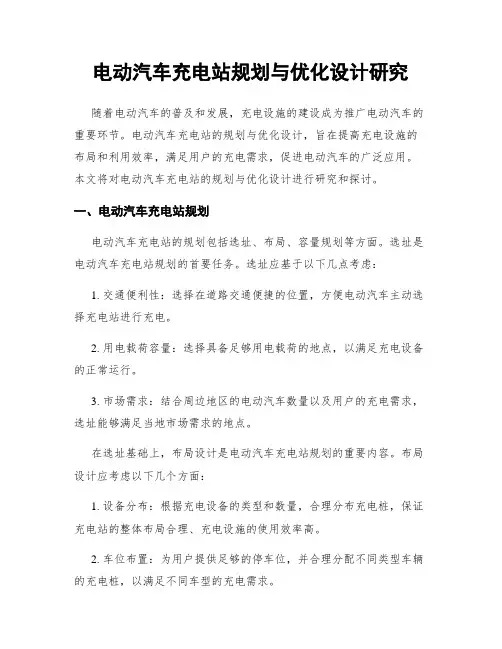 电动汽车充电站规划与优化设计研究

随着电动汽车的普及和发展，充电设施的建设成为推广电动汽车的重要环节。电动汽车充电站的规划与优化设计，旨在提高充电设施的布局和利用效率，满足用户的充电需求，促进电动汽车的广泛应用。本文将对电动汽车充电站的规划与优化设计进行研究和探讨。

一、电动汽车充电站规划

电动汽车充电站的规划包括选址、布局、容量规划等方面。选址是电动汽车充电站规划的首要任务。选址应基于以下几点考虑：

1. 交通便利性：选择在道路交通便捷的位置，方便电动汽车主动选择充电站进行充电。

2. 用电载荷容量：选择具备足够用电载荷的地点，以满足充电设备的正常运行。

3. 市场需求：结合周边地区的电动汽车数量以及用户的充电需求，选址能够满足当地市场需求的地点。

在选址基础上，布局设计是电动汽车充电站规划的重要内容。布局设计应考虑以下几个方面：

1. 设备分布：根据充电设备的类型和数量，合理分布充电桩，保证充电站的整体布局合理、充电设施的使用效率高。

2. 车位布置：为用户提供足够的停车位，并合理分配不同类型车辆的充电桩，以满足不同车型的充电需求。